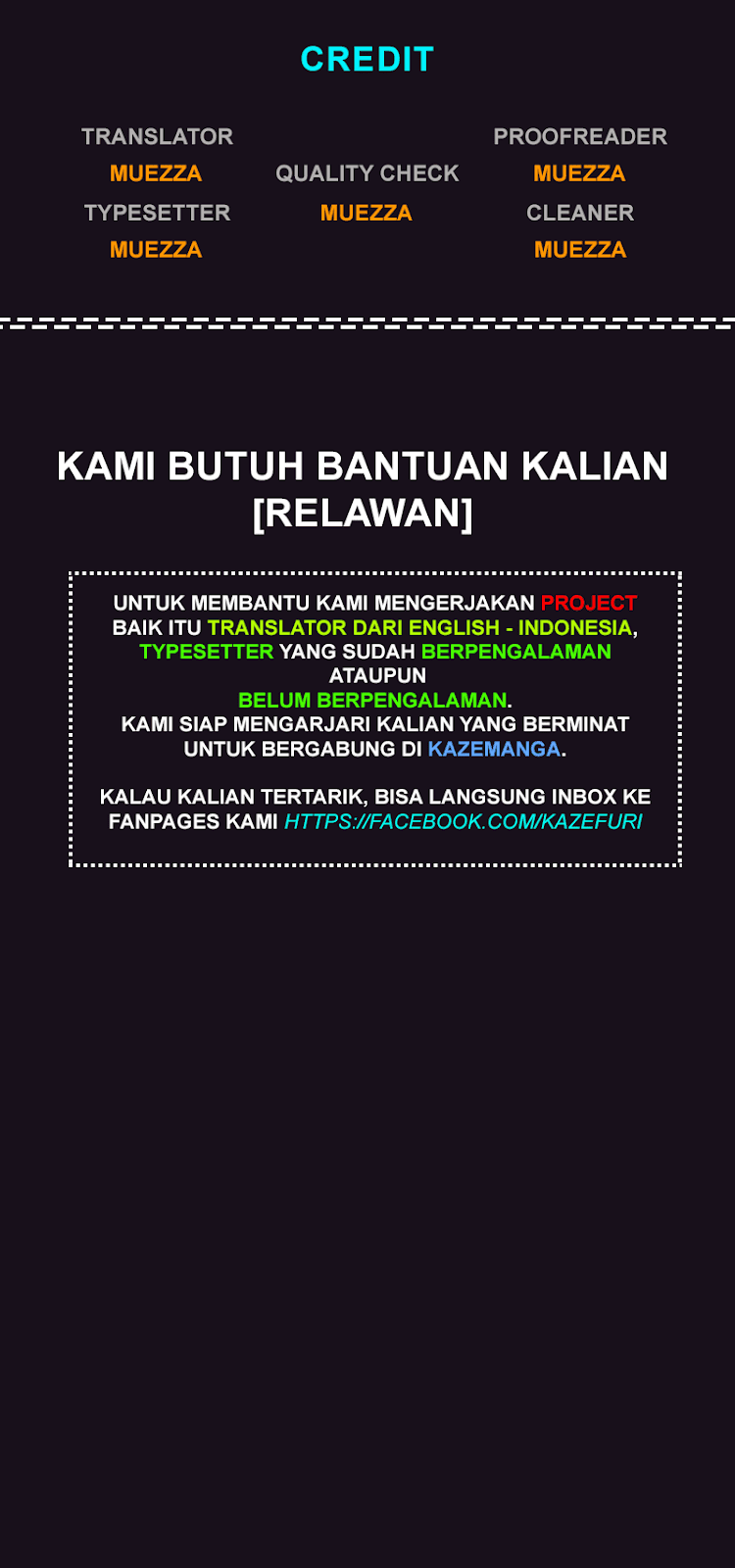 CREDIT

TRANSLATOR
MUEZZA
TYPESETTER
MUEZZA

QUALITY CHECK
MUEZZA

PROOFREADER
MUEZZA
CLEANER
MUEZZA

KAMI BUTUH BANTUAN KALIAN [RELAWAN]

UNTUK MEMBANTU KAMI MENGERJAKAN PROJECT BAIK ITU TRANSLATOR DARI ENGLISH - INDONESIA, TYPESETTER YANG SUDAH BERPENGALAMAN ATAUPUN BELUM BERPENGALAMAN. KAMI SIAP MENGARJARI KALIAN YANG BERMINAT UNTUK BERGABUNG DI KAZEMANGA.

KALAU KALIAN TERTARIK, BISA LANGSUNG INBOX KE FANPAGES KAMI HTTPS://FACEBOOK.COM/KAZEFURI